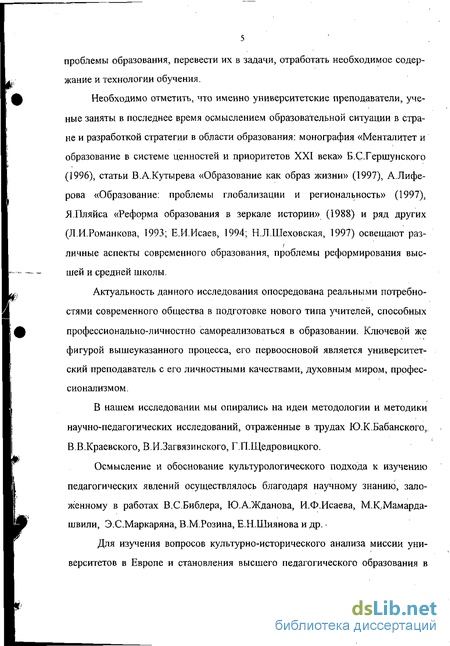 5

проблемы образования, перевести их в задачи, отработать необходимое содержание и технологии обучения.

Необходимо отметить, что именно университетские преподаватели, ученые заняты в последнее время осмыслением образовательной ситуации в стране и разработкой стратегии в области образования: монография «Менталитет и образование в системе ценностей и приоритетов XXI века» Б.С.Гершунского (1996), статьи В.А.Кутырева «Образование как образ жизни» (1997), А.Лиферова «Образование: проблемы глобализации и региональность» (1997), Я.Пляйса «Реформа образования в зеркале истории» (1988) и ряд других (Л.И.Романкова, 1993; Е.И.Исаев, 1994; Н.Л.Шеховская, 1997) освещают различные аспекты современного образования, проблемы реформирования высшей и средней школы.

Актуальность данного исследования опосредована реальными потребностями современного общества в подготовке нового типа учителей, способных профессионально-личностно самореализоваться в образовании. Ключевой же фигурой вышеуказанного процесса, его первоосновой является университетский преподаватель с его личностными качествами, духовным миром, профессионализмом.

В нашем исследовании мы опирались на идеи методологии и методики научно-педагогических исследований, отраженные в трудах Ю.К.Бабанского, В.В.Краевского, В.И.Загвязинского, Г.П.Щедровицкого.

Осмысление и обоснование культурологического подхода к изучению педагогических явлений осуществлялось благодаря научному знанию, заложенному в работах В.С.Библера, Ю.А.Жданова, И.Ф.Исаева, М.К.Мамардашвили, Э.С.Маркаряна, В.М.Розина, Е.Н.Шиянова и др.

Для изучения вопросов культурно-исторического анализа миссии университетов в Европе и становления высшего педагогического образования в

dsLib.net
библиотека диссертаций